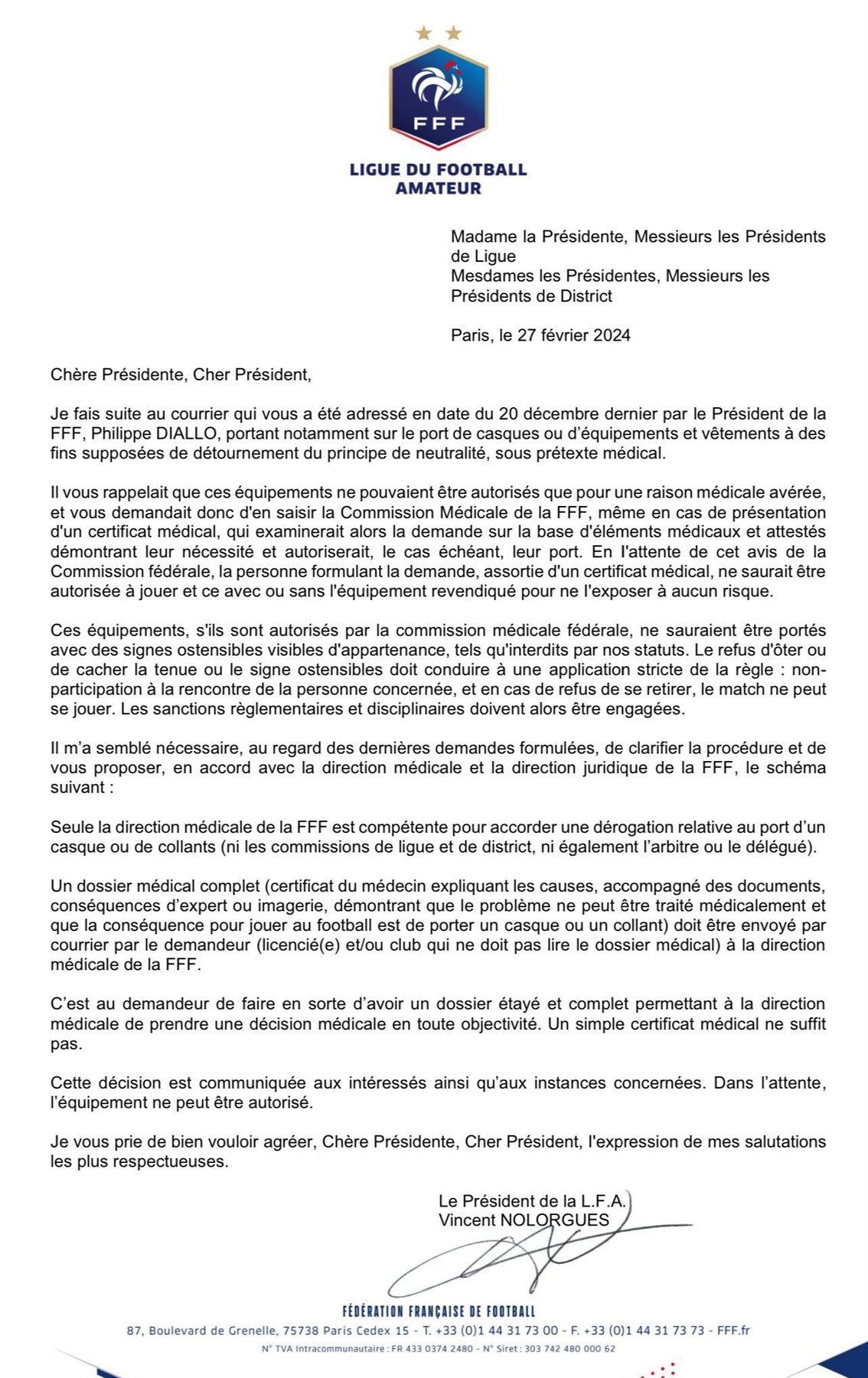 FFF

LIGUE DU FOOTBALL AMATEUR

Madame la Présidente, Messieurs les Présidents de Ligue
Mesdames les Présidentes, Messieurs les Présidents de District

Paris, le 27 février 2024

Chère Présidente, Cher Président,

Je fais suite au courrier qui vous a été adressé en date du 20 décembre dernier par le Président de la FFF, Philippe DIALLO, portant notamment sur le port de casques ou d'équipements et vêtements à des fins supposées de détournement du principe de neutralité, sous prétexte médical.

Il vous rappelait que ces équipements ne pouvaient être autorisés que pour une raison médicale avérée, et vous demandait donc d'en saisir la Commission Médicale de la FFF, même en cas de présentation d'un certificat médical, qui examinerait alors la demande sur la base d'éléments médicaux et attestés démontrant leur nécessité et autoriserait, le cas échéant, leur port. En l'attente de cet avis de la Commission fédérale, la personne formulant la demande, assortie d'un certificat médical, ne saurait être autorisée à jouer et ce avec ou sans l'équipement revendiqué pour ne l'exposer à aucun risque.

Ces équipements, s'ils sont autorisés par la commission médicale fédérale, ne sauraient être portés avec des signes ostensibles visibles d'appartenance, tels qu'interdits par nos statuts. Le refus d'ôter ou de cacher la tenue ou le signe ostensibles doit conduire à une application stricte de la règle : non-participation à la rencontre de la personne concernée, et en cas de refus de se retirer, le match ne peut se jouer. Les sanctions règlementaires et disciplinaires doivent alors être engagées.

Il m'a semblé nécessaire, au regard des dernières demandes formulées, de clarifier la procédure et de vous proposer, en accord avec la direction médicale et la direction juridique de la FFF, le schéma suivant :

Seule la direction médicale de la FFF est compétente pour accorder une dérogation relative au port d'un casque ou de collants (ni les commissions de ligue et de district, ni également l'arbitre ou le délégué).

Un dossier médical complet (certificat du médecin expliquant les causes, accompagné des documents, conséquences d'expert ou imagerie, démontrant que le problème ne peut être traité médicalement et que la conséquence pour jouer au football est de porter un casque ou un collant) doit être envoyé par courrier par le demandeur (licencié(e) et/ou club qui ne doit pas lire le dossier médical) à la direction médicale de la FFF.

C'est au demandeur de faire en sorte d'avoir un dossier étayé et complet permettant à la direction médicale de prendre une décision médicale en toute objectivité. Un simple certificat médical ne suffit pas.

Cette décision est communiquée aux intéressés ainsi qu'aux instances concernées. Dans l'attente, l'équipement ne peut être autorisé.

Je vous prie de bien vouloir agréer, Chère Présidente, Cher Président, l'expression de mes salutations les plus respectueuses.

Le Président de la L.F.A.
Vincent NOLORGUES

FÉDÉRATION FRANÇAISE DE FOOTBALL
87, Boulevard de Grenelle, 75738 Paris Cedex 15 - T. +33 (0)1 44 31 73 00 - F. +33 (0)1 44 31 73 73 - FFF.fr
N° TVA Intracommunautaire : FR 433 0374 2480 - N° Siret : 303 742 480 000 62